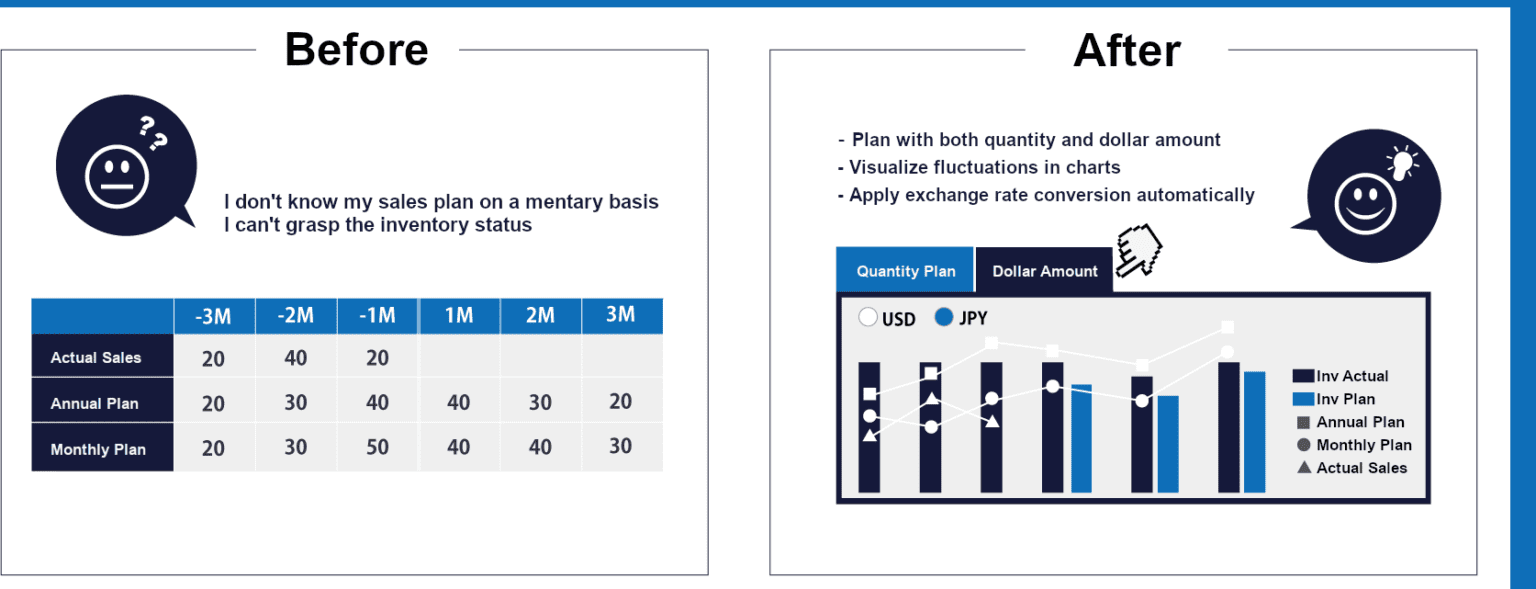 Before

??

I don't know my sales plan on a mentary basis
I can't grasp the inventory status

| | -3M | -2M | -1M | 1M | 2M | 3M |
|---|---|---|---|---|---|---|
| Actual Sales | 20 | 40 | 20 | | | |
| Annual Plan | 20 | 30 | 40 | 40 | 30 | 20 |
| Monthly Plan | 20 | 30 | 50 | 40 | 40 | 30 |

After

- Plan with both quantity and dollar amount
- Visualize fluctuations in charts
- Apply exchange rate conversion automatically

Quantity Plan
Dollar Amount

USD
JPY

Inv Actual
Inv Plan
Annual Plan
Monthly Plan
Actual Sales